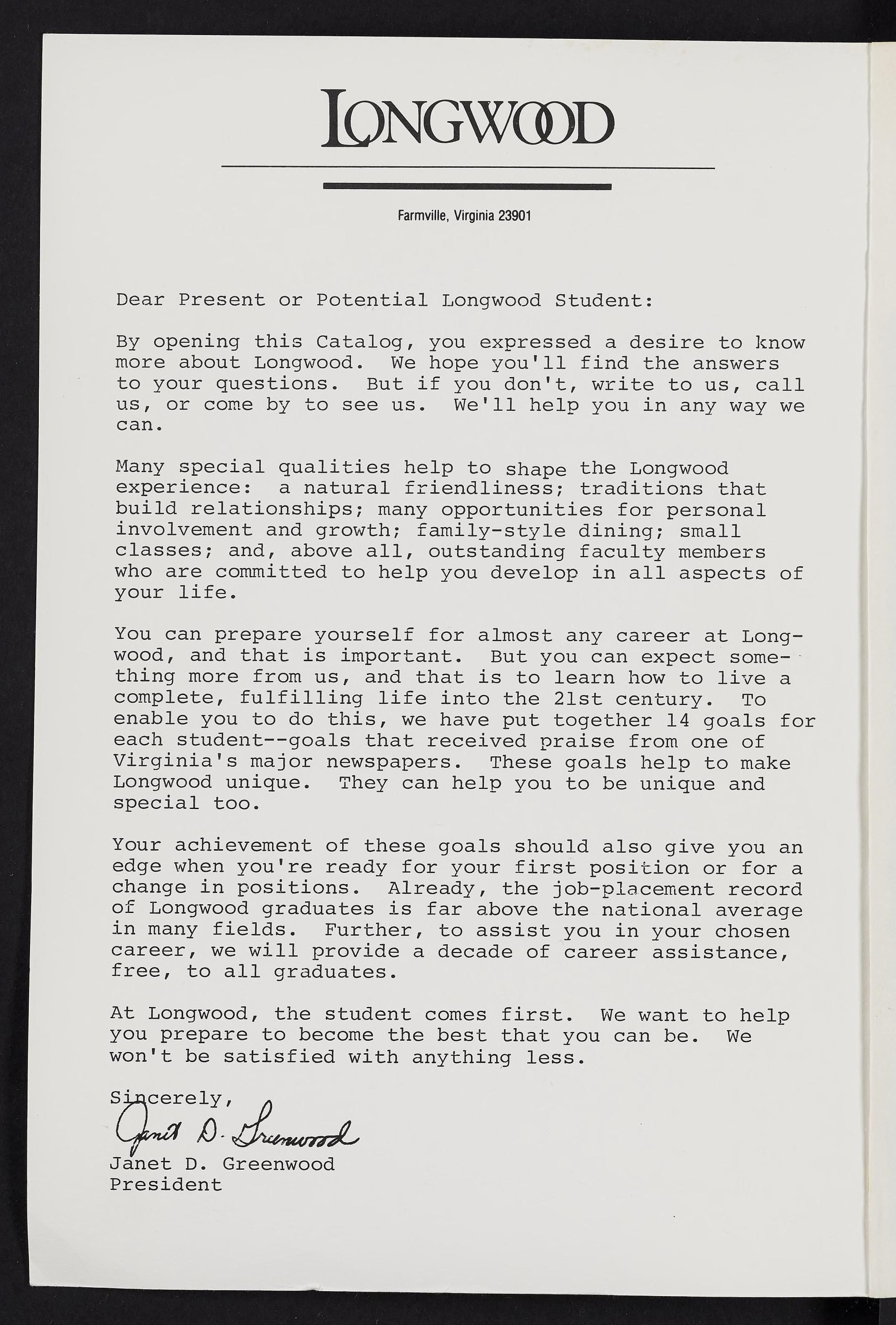 LONGWOOD

Farmville, Virginia 23901

Dear Present or Potential Longwood Student:

By opening this Catalog, you expressed a desire to know more about Longwood. We hope you'll find the answers to your questions. But if you don't, write to us, call us, or come by to see us. We'll help you in any way we can.

Many special qualities help to shape the Longwood experience: a natural friendliness; traditions that build relationships; many opportunities for personal involvement and growth; family-style dining; small classes; and, above all, outstanding faculty members who are committed to help you develop in all aspects of your life.

You can prepare yourself for almost any career at Longwood, and that is important. But you can expect something more from us, and that is to learn how to live a complete, fulfilling life into the 21st century. To enable you to do this, we have put together 14 goals for each student--goals that received praise from one of Virginia's major newspapers. These goals help to make Longwood unique. They can help you to be unique and special too.

Your achievement of these goals should also give you an edge when you're ready for your first position or for a change in positions. Already, the job-placement record of Longwood graduates is far above the national average in many fields. Further, to assist you in your chosen career, we will provide a decade of career assistance, free, to all graduates.

At Longwood, the student comes first. We want to help you prepare to become the best that you can be. We won't be satisfied with anything less.

Sincerely,
Janet D. Greenwood
Janet D. Greenwood
President